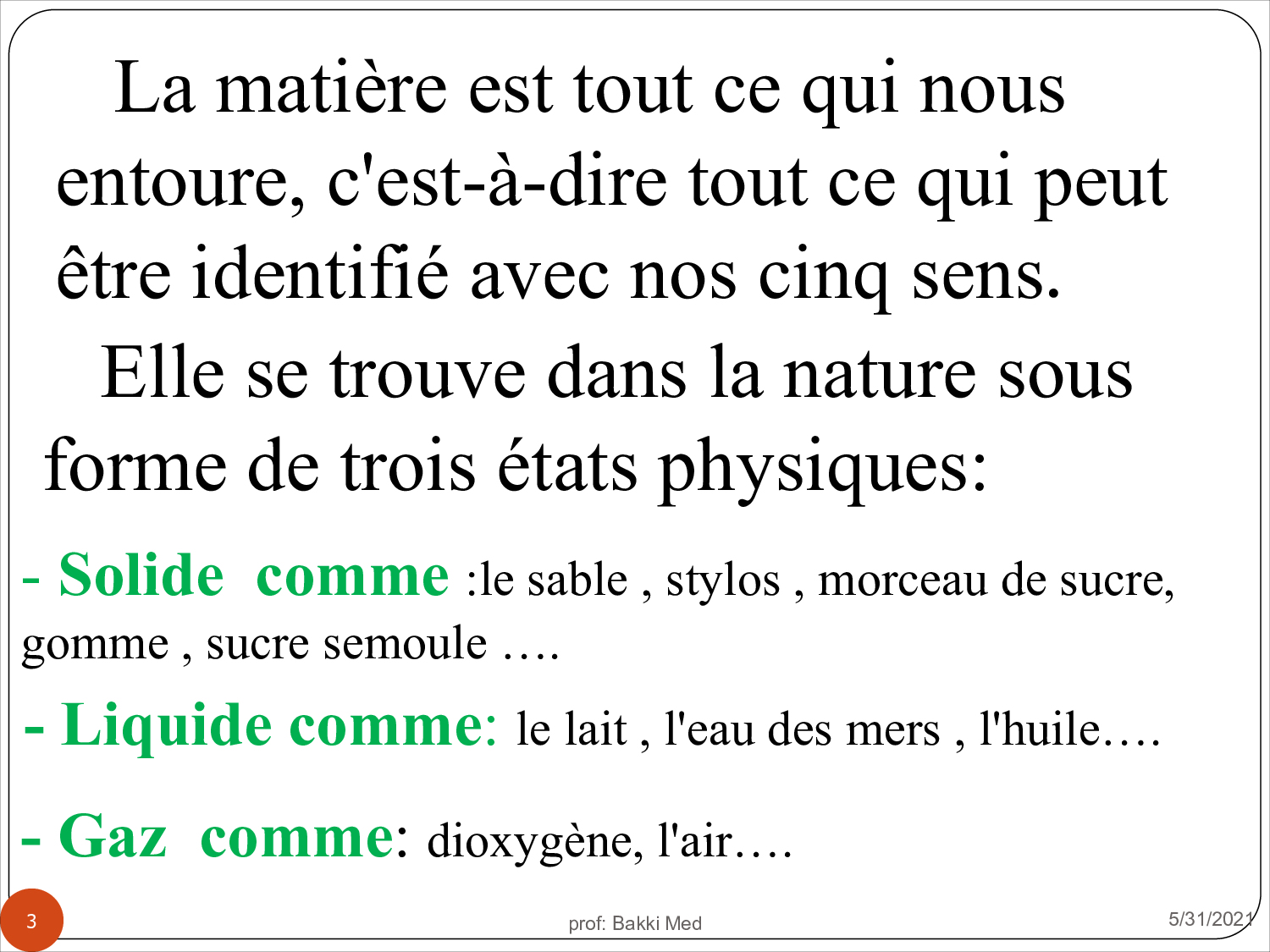 La matière est tout ce qui nous entoure, c'est-à-dire tout ce qui peut être identifié avec nos cinq sens.

Elle se trouve dans la nature sous forme de trois états physiques:

- Solide comme :le sable , stylos , morceau de sucre, gomme , sucre semoule ….

- Liquide comme: le lait , l'eau des mers , l'huile….

- Gaz comme: dioxygène, l'air….

3

prof: Bakki Med

5/31/2021